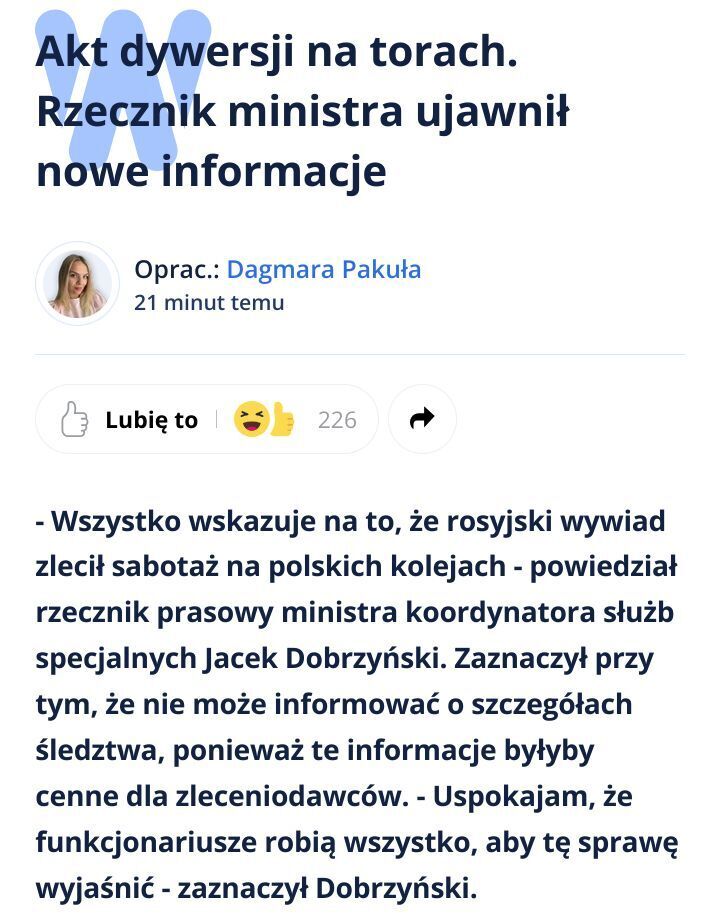 Akt dywersji na torach. Rzecznik ministra ujawnił nowe informacje

Oprac.: Dagmara Pakuła
21 minut temu

Lubię to 226

- Wszystko wskazuje na to, że rosyjski wywiad zlecił sabotaż na polskich kolejach - powiedział rzecznik prasowy ministra koordynatora służb specjalnych Jacek Dobrzyński. Zaznaczył przy tym, że nie może informować o szczegółach śledztwa, ponieważ te informacje byłyby cenne dla zleceniodawców. - Uspokajam, że funkcjonariusze robią wszystko, aby tę sprawę wyjaśnić - zaznaczył Dobrzyński.